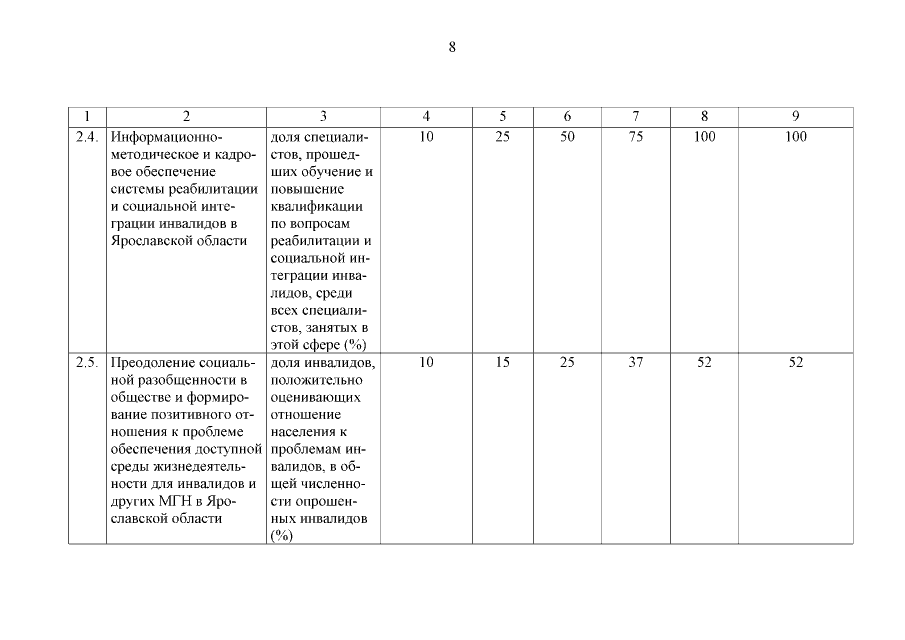 8

| 1 | 2 | 3 | 4 | 5 | 6 | 7 | 8 | 9 |
|---|---|---|---|---|---|---|---|---|
| 2.4. | Информационно-методическое и кадровое обеспечение системы реабилитации и социальной интеграции инвалидов в Ярославской области | доля специалистов, прошедших обучение и повышение квалификации по вопросам реабилитации и социальной интеграции инвалидов, среди всех специалистов, занятых в этой сфере (%) | 10 | 25 | 50 | 75 | 100 | 100 |
| 2.5. | Преодоление социальной разобщенности в обществе и формирование позитивного отношения к проблеме обеспечения доступной среды жизнедеятельности для инвалидов и других МГН в Ярославской области | доля инвалидов, положительно оценивающих отношение населения к проблемам инвалидов, в общей численности опрошенных инвалидов (%) | 10 | 15 | 25 | 37 | 52 | 52 |